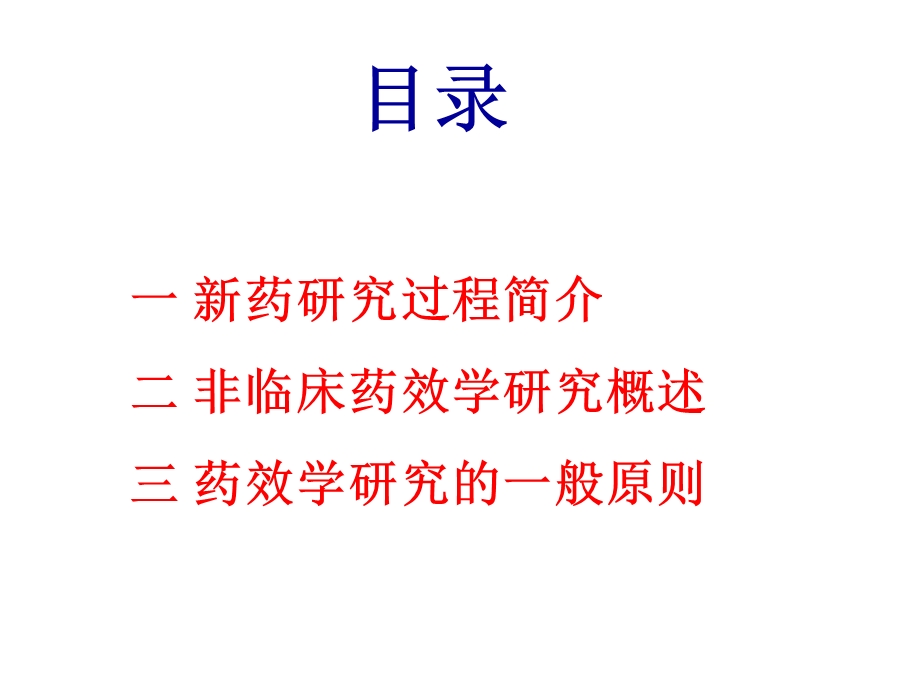 目录

一 新药研究过程简介

二 非临床药效学研究概述

三 药效学研究的一般原则